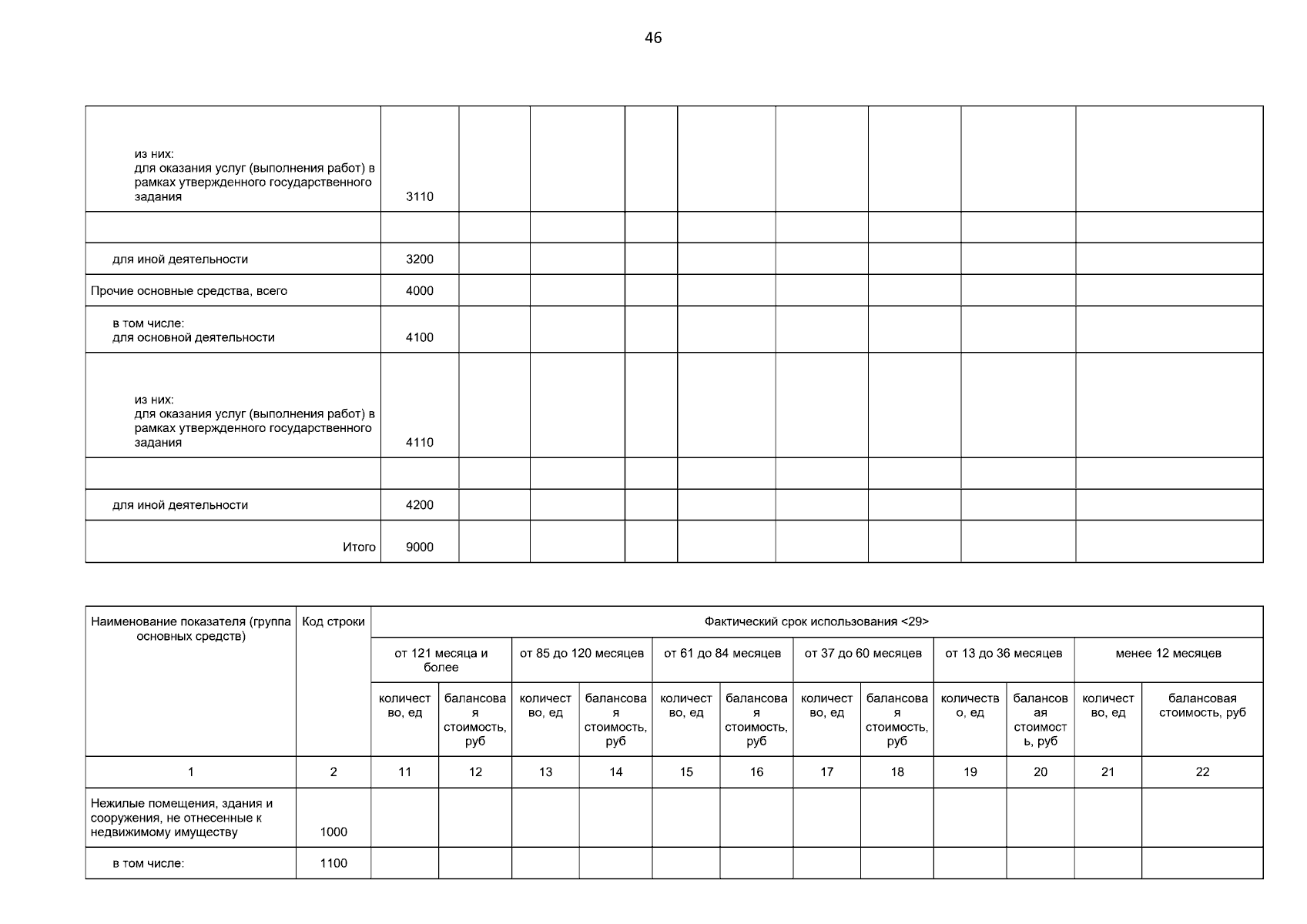 46

| | | | | | | | | | |
|---|---|---|---|---|---|---|---|---|---|
| из них: для оказания услуг (выполнения работ) в рамках утвержденного государственного задания | 3110 | | | | | | | | |
| | | | | | | | | | |
| для иной деятельности | 3200 | | | | | | | | |
| Прочие основные средства, всего | 4000 | | | | | | | | |
| в том числе: для основной деятельности | 4100 | | | | | | | | |
| из них: для оказания услуг (выполнения работ) в рамках утвержденного государственного задания | 4110 | | | | | | | | |
| | | | | | | | | | |
| для иной деятельности | 4200 | | | | | | | | |
| Итого | 9000 | | | | | | | | |

| Наименование показателя (группа основных средств) | Код строки | Фактический срок использования <29> | | | | | | | | | | | |
|---|---|---|---|---|---|---|---|---|---|---|---|---|---|
| | | от 121 месяца и более | | от 85 до 120 месяцев | | от 61 до 84 месяцев | | от 37 до 60 месяцев | | от 13 до 36 месяцев | | менее 12 месяцев | |
| | | количество, ед | балансовая стоимость, руб | количество, ед | балансовая стоимость, руб | количество, ед | балансовая стоимость, руб | количество, ед | балансовая стоимость, руб | количество, ед | балансовая стоимость, руб | количество, ед | балансовая стоимость, руб |
| 1 | 2 | 11 | 12 | 13 | 14 | 15 | 16 | 17 | 18 | 19 | 20 | 21 | 22 |
| Нежилые помещения, здания и сооружения, не отнесенные к недвижимому имуществу | 1000 | | | | | | | | | | | | |
| в том числе: | 1100 | | | | | | | | | | | | |